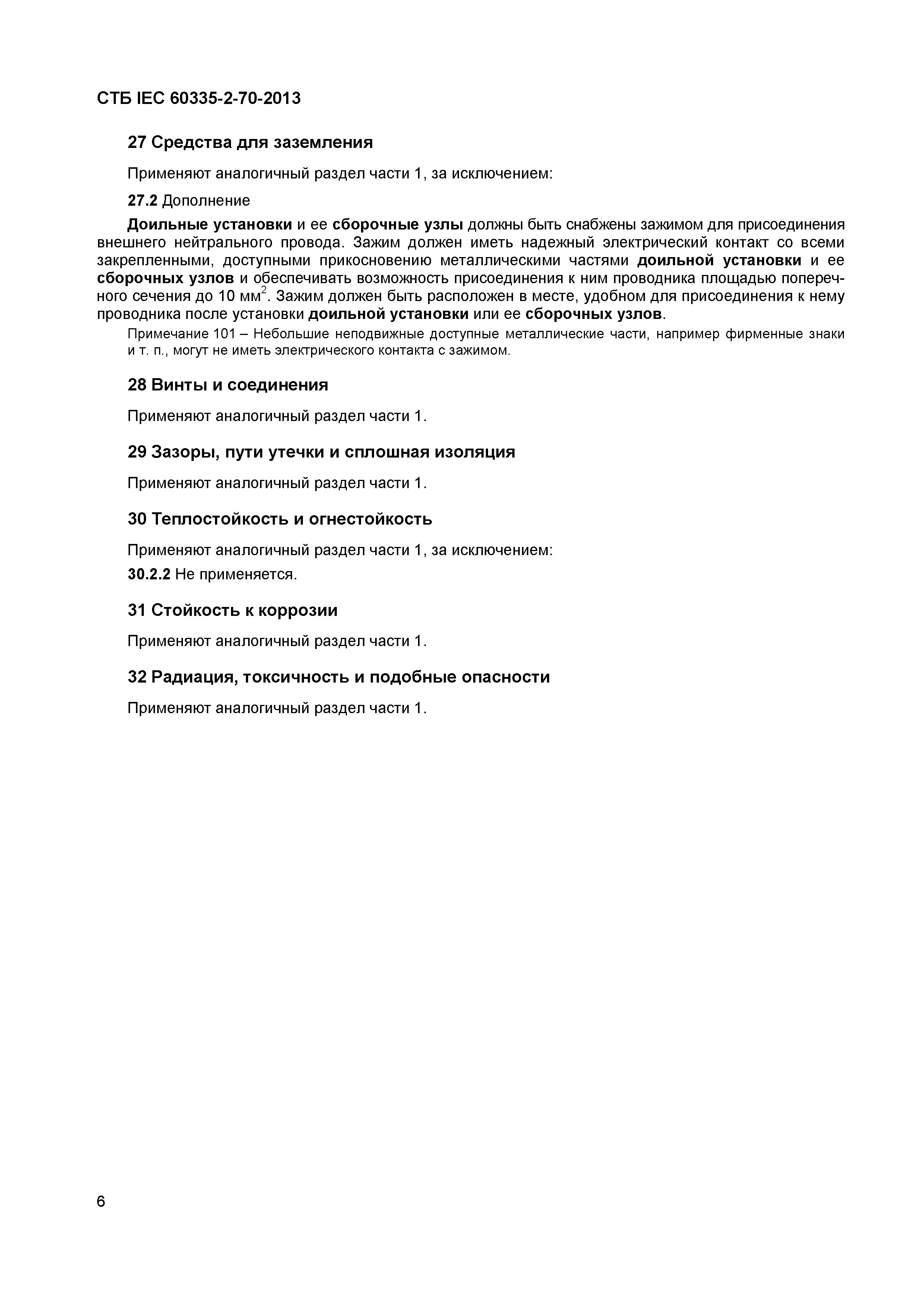 СТБ IEC 60335-2-70-2013

27 Средства для заземления

Применяют аналогичный раздел части 1, за исключением:

27.2 Дополнение

Доильные установки и ее сборочные узлы должны быть снабжены зажимом для присоединения внешнего нейтрального провода. Зажим должен иметь надежный электрический контакт со всеми закрепленными, доступными прикосновению металлическими частями доильной установки и ее сборочных узлов и обеспечивать возможность присоединения к ним проводника площадью поперечного сечения до 10 мм$^2$. Зажим должен быть расположен в месте, удобном для присоединения к нему проводника после установки доильной установки или ее сборочных узлов.

Примечание 101 – Небольшие неподвижные доступные металлические части, например фирменные знаки и т. п., могут не иметь электрического контакта с зажимом.

28 Винты и соединения

Применяют аналогичный раздел части 1.

29 Зазоры, пути утечки и сплошная изоляция

Применяют аналогичный раздел части 1.

30 Теплостойкость и огнестойкость

Применяют аналогичный раздел части 1, за исключением:

30.2.2 Не применяется.

31 Стойкость к коррозии

Применяют аналогичный раздел части 1.

32 Радиация, токсичность и подобные опасности

Применяют аналогичный раздел части 1.

6